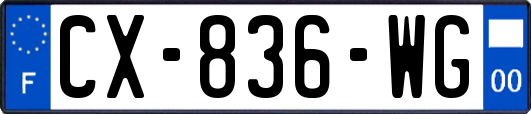 F

CX-836-WG

00